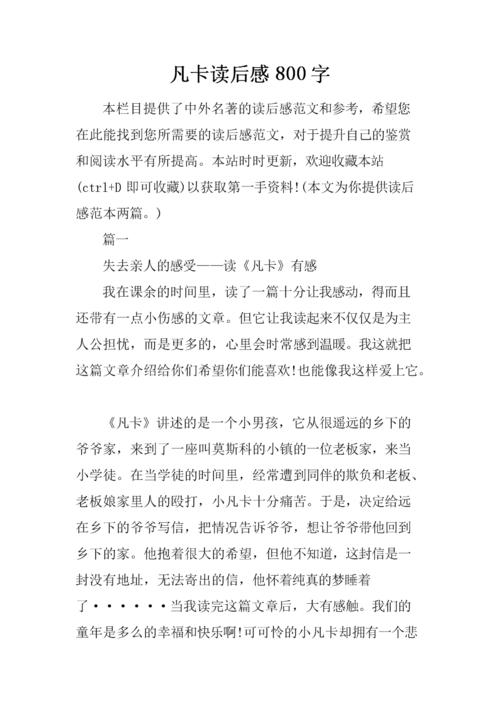 凡卡读后感800字

本栏目提供了中外名著的读后感范文和参考，希望您在此能找到您所需要的读后感范文，对于提升自己的鉴赏和阅读水平有所提高。本站时时更新，欢迎收藏本站(ctrl+D 即可收藏)以获取第一手资料!(本文为你提供读后感范本两篇。)

篇一

失去亲人的感受——读《凡卡》有感

我在课余的时间里，读了一篇十分让我感动，得而且还带有一点小伤感的文章。但它让我读起来不仅仅是为主人公担忧，而是更多的，心里会时常感到温暖。我这就把这篇文章介绍给你们希望你们能喜欢!也能像我这样爱上它。

《凡卡》讲述的是一个小男孩，它从很遥远的乡下的爷爷家，来到了一座叫莫斯科的小镇的一位老板家，来当小学徒。在当学徒的时间里，经常遭到同伴的欺负和老板、老板娘家里人的殴打，小凡卡十分痛苦。于是，决定给远在乡下的爷爷写信，把情况告诉爷爷，想让爷爷带他回到乡下的家。他抱着很大的希望，但他不知道，这封信是一封没有地址，无法寄出的信，他怀着纯真的梦睡着了······当我读完这篇文章后，大有感触。我们的童年是多么的幸福和快乐啊!可可怜的小凡卡却拥有一个悲